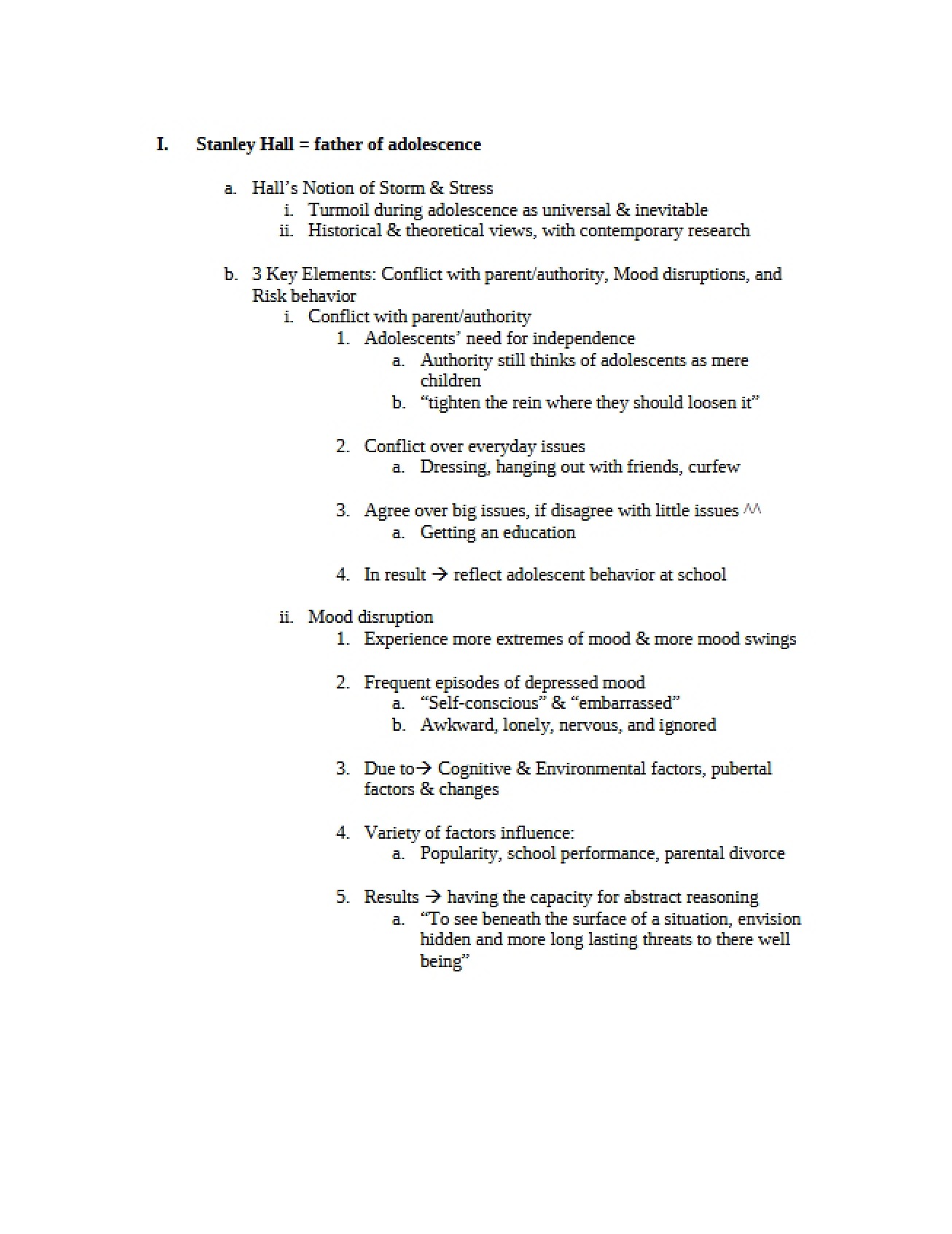 I. Stanley Hall = father of adolescence

a. Hall's Notion of Storm & Stress
i. Turmoil during adolescence as universal & inevitable
ii. Historical & theoretical views, with contemporary research

b. 3 Key Elements: Conflict with parent/authority, Mood disruptions, and Risk behavior
i. Conflict with parent/authority
1. Adolescents' need for independence
a. Authority still thinks of adolescents as mere children
b. "tighten the rein where they should loosen it"

2. Conflict over everyday issues
a. Dressing, hanging out with friends, curfew

3. Agree over big issues, if disagree with little issues ^^
a. Getting an education

4. In result → reflect adolescent behavior at school

ii. Mood disruption
1. Experience more extremes of mood & more mood swings

2. Frequent episodes of depressed mood
a. "Self-conscious" & "embarrassed"
b. Awkward, lonely, nervous, and ignored

3. Due to→ Cognitive & Environmental factors, pubertal factors & changes

4. Variety of factors influence:
a. Popularity, school performance, parental divorce

5. Results → having the capacity for abstract reasoning
a. "To see beneath the surface of a situation, envision hidden and more long lasting threats to there well being"